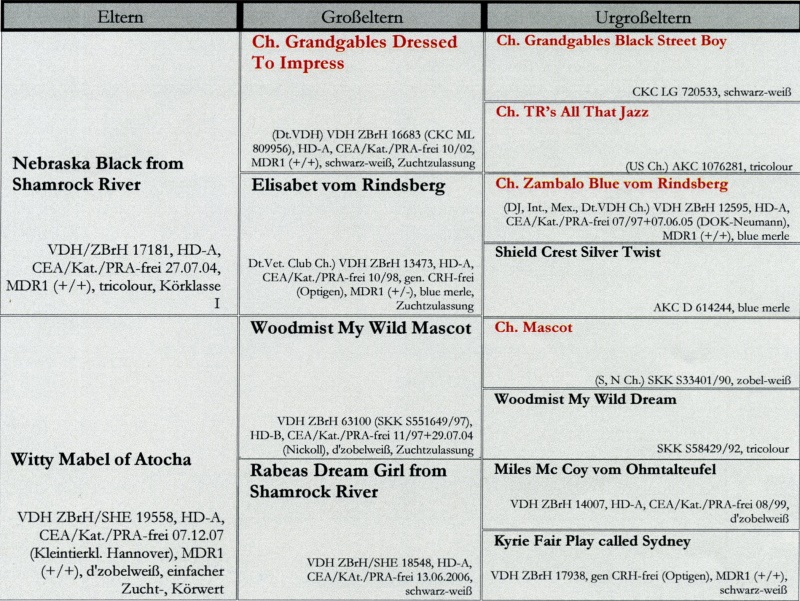 | Eltern | Großeltern | Urgroßeltern |
|---|---|---|
| Nebraska Black from Shamrock River VDH/ZBrH 17181, HD-A, CEA/Kat./PRA-frei 27.07.04, MDR1 (+/+), tricolour, Körklasse I | Ch. Grandgables Dressed To Impress (Dt.VDH) VDH ZBrH 16683 (CKC ML 809956), HD-A, CEA/Kat./PRA-frei 10/02, MDR1 (+/+), schwarz-weiß, Zuchtzulassung | Ch. Grandgables Black Street Boy CKC LG 720533, schwarz-weiß |
| | | Ch. TR's All That Jazz (US Ch.) AKC 1076281, tricolour |
| | Elisabet vom Rindsberg Dt.Vet. Club Ch.) VDH ZBrH 13473, HD-A, CEA/Kat./PRA-frei 10/98, gen. CRH-frei (Optigen), MDR1 (+/-), blue merle, Zuchtzulassung | Ch. Zambalo Blue vom Rindsberg (DJ, Int., Mex., Dt.VDH Ch.) VDH ZBrH 12595, HD-A, CEA/Kat./PRA-frei 07/97+07.06.05 (DOK-Neumann), MDR1 (+/+), blue merle |
| | | Shield Crest Silver Twist AKC D 614244, blue merle |
| Witty Mabel of Atocha VDH ZBrH/SHE 19558, HD-A, CEA/Kat./PRA-frei 07.12.07 (Kleintierkl. Hannover), MDR1 (+/+), d'zobelweiß, einfacher Zucht-, Körwert | Woodmist My Wild Mascot VDH ZBrH 63100 (SKK S551649/97), HD-B, CEA/Kat./PRA-frei 11/97+29.07.04 (Nickoll), d'zobelweiß, Zuchtzulassung | Ch. Mascot (S, N Ch.) SKK S33401/90, zobel-weiß |
| | | Woodmist My Wild Dream SKK S58429/92, tricolour |
| | Rabeas Dream Girl from Shamrock River VDH ZBrH/SHE 18548, HD-A, CEA/KAt./PRA-frei 13.06.2006, schwarz-weiß | Miles Mc Coy vom Ohmtalteufel VDH ZBrH 14007, HD-A, CEA/Kat./PRA-frei 08/99, d'zobelweiß |
| | | Kyrie Fair Play called Sydney VDH ZBrH 17938, gen CRH-frei (Optigen), MDR1 (+/+), schwarz-weiß |